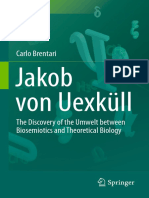 Carlo Brentari

PDF

Jakob von Uexküll

The Discovery of the Umwelt between Biosemiotics and Theoretical Biology

Springer